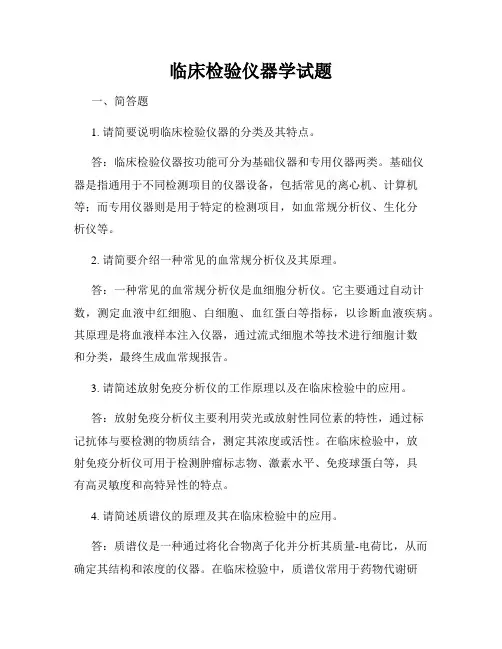 临床检验仪器学试题

一、简答题

1. 请简要说明临床检验仪器的分类及其特点。

答：临床检验仪器按功能可分为基础仪器和专用仪器两类。基础仪器是指通用于不同检测项目的仪器设备，包括常见的离心机、计算机等；而专用仪器则是用于特定的检测项目，如血常规分析仪、生化分析仪等。

2. 请简要介绍一种常见的血常规分析仪及其原理。

答：一种常见的血常规分析仪是血细胞分析仪。它主要通过自动计数，测定血液中红细胞、白细胞、血红蛋白等指标，以诊断血液疾病。其原理是将血液样本注入仪器，通过流式细胞术等技术进行细胞计数和分类，最终生成血常规报告。

3. 请简述放射免疫分析仪的工作原理以及在临床检验中的应用。

答：放射免疫分析仪主要利用荧光或放射性同位素的特性，通过标记抗体与要检测的物质结合，测定其浓度或活性。在临床检验中，放射免疫分析仪可用于检测肿瘤标志物、激素水平、免疫球蛋白等，具有高灵敏度和高特异性的特点。

4. 请简述质谱仪的原理及其在临床检验中的应用。

答：质谱仪是一种通过将化合物离子化并分析其质量-电荷比，从而确定其结构和浓度的仪器。在临床检验中，质谱仪常用于药物代谢研